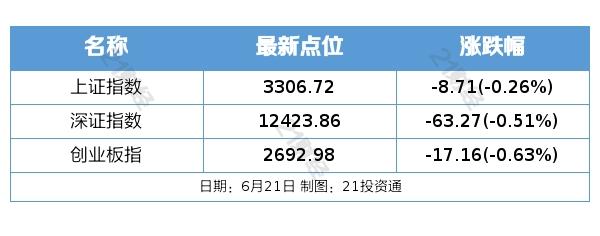 | 名称 | 最新点位 | 涨跌幅 |
|---|---|---|
| 上证指数 | 3306.72 | -8.71(-0.26%) |
| 深证指数 | 12423.86 | -63.27(-0.51%) |
| 创业板指 | 2692.98 | -17.16(-0.63%) |

日期：6月21日 制图：21投资通